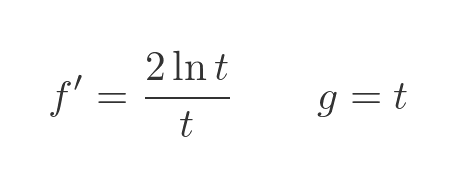 $f' = \frac{2\ln t}{t} \qquad g = t$